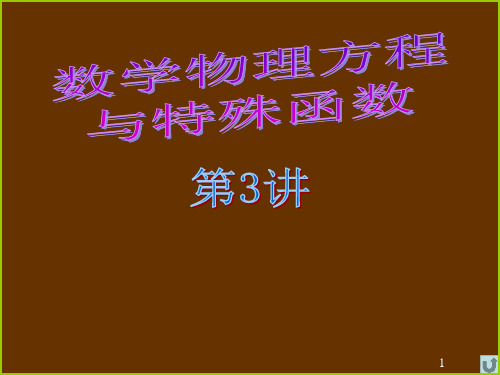 数学物理方程
与特殊函数

第3讲

1